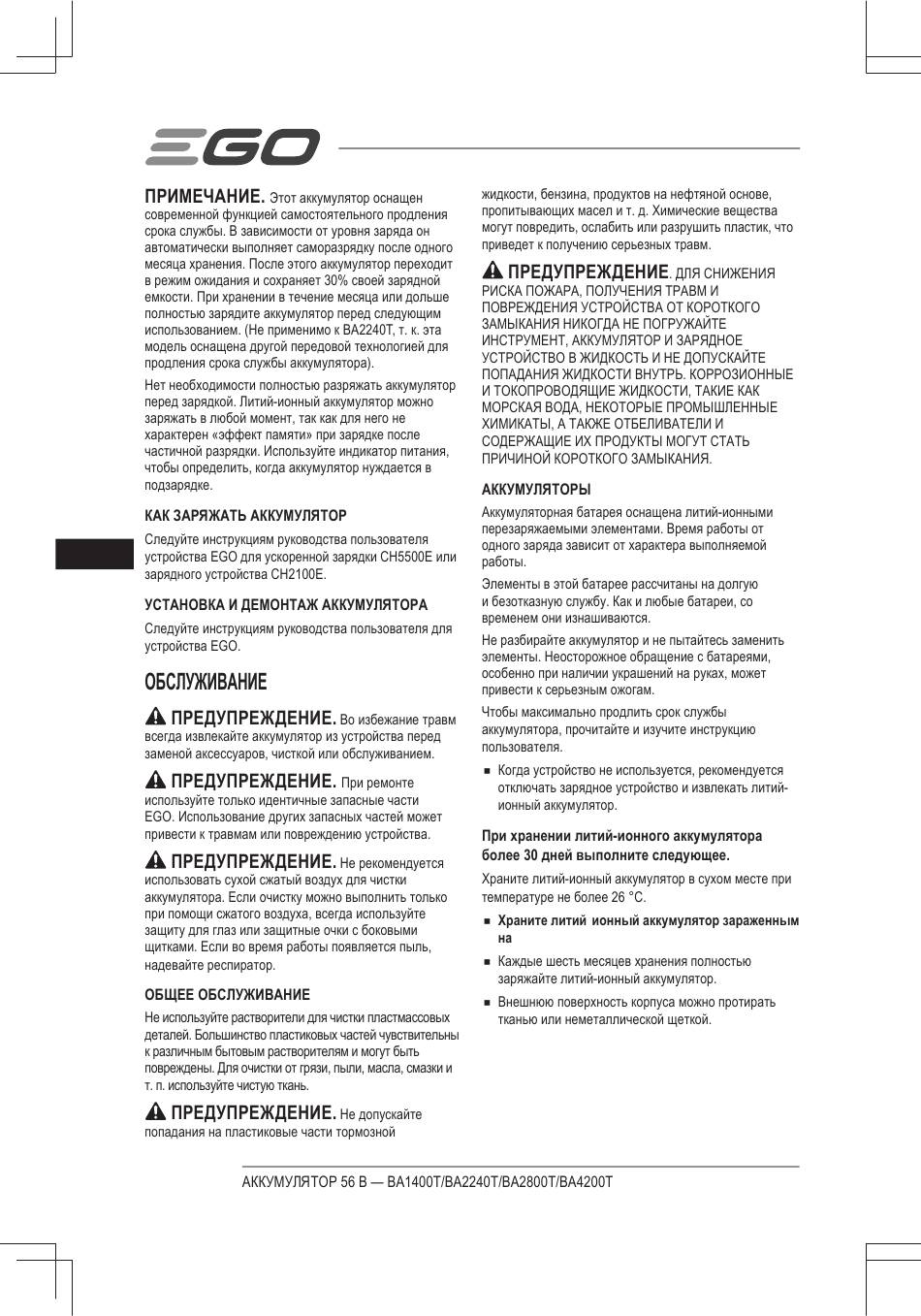 EGO

ПРИМЕЧАНИЕ. Этот аккумулятор оснащен современной функцией самостоятельного продления срока службы. В зависимости от уровня заряда он автоматически выполняет саморазрядку после одного месяца хранения. После этого аккумулятор переходит в режим ожидания и сохраняет 30% своей зарядной емкости. При хранении в течение месяца или дольше полностью зарядите аккумулятор перед следующим использованием. (Не применимо к BA2240T, т. к. эта модель оснащена другой передовой технологией для продления срока службы аккумулятора).

Нет необходимости полностью разряжать аккумулятор перед зарядкой. Литий-ионный аккумулятор можно заряжать в любой момент, так как для него не характерен «эффект памяти» при зарядке после частичной разрядки. Используйте индикатор питания, чтобы определить, когда аккумулятор нуждается в подзарядке.

КАК ЗАРЯЖАТЬ АККУМУЛЯТОР

Следуйте инструкциям руководства пользователя устройства EGO для ускоренной зарядки CH5500E или зарядного устройства CH2100E.

УСТАНОВКА И ДЕМОНТАЖ АККУМУЛЯТОРА

Следуйте инструкциям руководства пользователя для устройства EGO.

ОБСЛУЖИВАНИЕ

ПРЕДУПРЕЖДЕНИЕ. Во избежание травм всегда извлекайте аккумулятор из устройства перед заменой аксессуаров, чисткой или обслуживанием.

ПРЕДУПРЕЖДЕНИЕ. При ремонте используйте только идентичные запасные части EGO. Использование других запасных частей может привести к травмам или повреждению устройства.

ПРЕДУПРЕЖДЕНИЕ. Не рекомендуется использовать сухой сжатый воздух для чистки аккумулятора. Если очистку можно выполнить только при помощи сжатого воздуха, всегда используйте защиту для глаз или защитные очки с боковыми щитками. Если во время работы появляется пыль, надевайте респиратор.

ОБЩЕЕ ОБСЛУЖИВАНИЕ

Не используйте растворители для чистки пластмассовых деталей. Большинство пластиковых частей чувствительны к различным бытовым растворителям и могут быть повреждены. Для очистки от грязи, пыли, масла, смазки и т. п. используйте чистую ткань.

ПРЕДУПРЕЖДЕНИЕ. Не допускайте попадания на пластиковые части тормозной жидкости, бензина, продуктов на нефтяной основе, пропитывающих масел и т. д. Химические вещества могут повредить, ослабить или разрушить пластик, что приведет к получению серьезных травм.

ПРЕДУПРЕЖДЕНИЕ. ДЛЯ СНИЖЕНИЯ РИСКА ПОЖАРА, ПОЛУЧЕНИЯ ТРАВМ И ПОВРЕЖДЕНИЯ УСТРОЙСТВА ОТ КОРОТКОГО ЗАМЫКАНИЯ НИКОГДА НЕ ПОГРУЖАЙТЕ ИНСТРУМЕНТ, АККУМУЛЯТОР И ЗАРЯДНОЕ УСТРОЙСТВО В ЖИДКОСТЬ И НЕ ДОПУСКАЙТЕ ПОПАДАНИЯ ЖИДКОСТИ ВНУТРЬ. КОРРОЗИОННЫЕ И ТОКОПРОВОДЯЩИЕ ЖИДКОСТИ, ТАКИЕ КАК МОРСКАЯ ВОДА, НЕКОТОРЫЕ ПРОМЫШЛЕННЫЕ ХИМИКАТЫ, А ТАКЖЕ ОТБЕЛИВАТЕЛИ И СОДЕРЖАЩИЕ ИХ ПРОДУКТЫ МОГУТ СТАТЬ ПРИЧИНОЙ КОРОТКОГО ЗАМЫКАНИЯ.

АККУМУЛЯТОРЫ

Аккумуляторная батарея оснащена литий-ионными перезаряжаемыми элементами. Время работы от одного заряда зависит от характера выполняемой работы.

Элементы в этой батарее рассчитаны на долгую и безотказную службу. Как и любые батареи, со временем они изнашиваются.

Не разбирайте аккумулятор и не пытайтесь заменить элементы. Неосторожное обращение с батареями, особенно при наличии украшений на руках, может привести к серьезным ожогам.

Чтобы максимально продлить срок службы аккумулятора, прочитайте и изучите инструкцию пользователя.

■ Когда устройство не используется, рекомендуется отключать зарядное устройство и извлекать литий-ионный аккумулятор.

При хранении литий-ионного аккумулятора более 30 дней выполните следующее.

Храните литий-ионный аккумулятор в сухом месте при температуре не более 26 °C.

■ Храните литий ионный аккумулятор зараженным на

■ Каждые шесть месяцев хранения полностью заряжайте литий-ионный аккумулятор.

■ Внешнюю поверхность корпуса можно протирать тканью или неметаллической щеткой.

АККУМУЛЯТОР 56 В — BA1400T/BA2240T/BA2800T/BA4200T